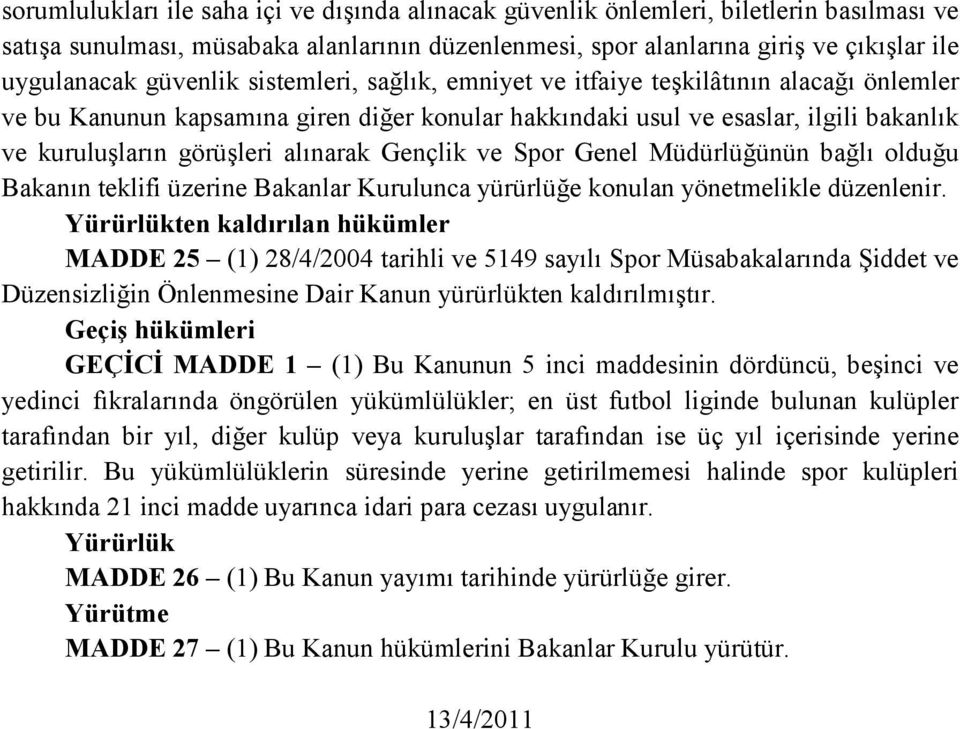 sorumlulukları ile saha içi ve dışında alınacak güvenlik önlemleri, biletlerin basılması ve satışa sunulması, müsabaka alanlarının düzenlenmesi, spor alanlarına giriş ve çıkışlar ile uygulanacak güvenlik sistemleri, sağlık, emniyet ve itfaiye teşkilâtının alacağı önlemler ve bu Kanunun kapsamına giren diğer konular hakkındaki usul ve esaslar, ilgili bakanlık ve kuruluşların görüşleri alınarak Gençlik ve Spor Genel Müdürlüğünün bağlı olduğu Bakanın teklifi üzerine Bakanlar Kurulunca yürürlüğe konulan yönetmelikle düzenlenir.

Yürürlükten kaldırılan hükümler

MADDE 25 – (1) 28/4/2004 tarihli ve 5149 sayılı Spor Müsabakalarında Şiddet ve Düzensizliğin Önlenmesine Dair Kanun yürürlükten kaldırılmıştır.

Geçiş hükümleri

GEÇİCİ MADDE 1 – (1) Bu Kanunun 5 inci maddesinin dördüncü, beşinci ve yedinci fıkralarında öngörülen yükümlülükler; en üst futbol liginde bulunan kulüpler tarafından bir yıl, diğer kulüp veya kuruluşlar tarafından ise üç yıl içerisinde yerine getirilir. Bu yükümlülüklerin süresinde yerine getirilmemesi halinde spor kulüpleri hakkında 21 inci madde uyarınca idari para cezası uygulanır.

Yürürlük

MADDE 26 – (1) Bu Kanun yayımı tarihinde yürürlüğe girer.

Yürütme

MADDE 27 – (1) Bu Kanun hükümlerini Bakanlar Kurulu yürütür.

13/4/2011